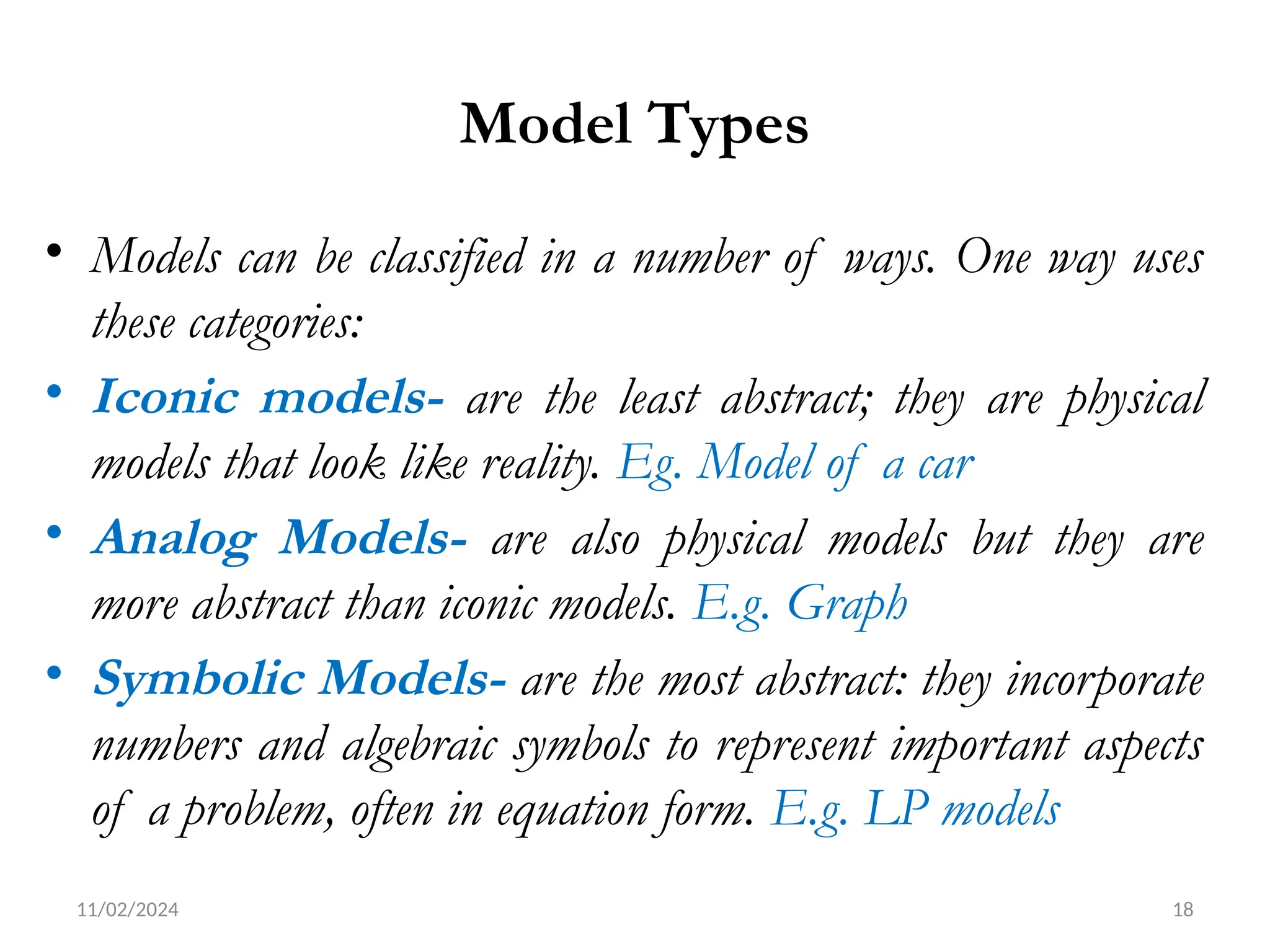 Model Types

• Models can be classified in a number of ways. One way uses these categories:

• Iconic models- are the least abstract; they are physical models that look like reality. Eg. Model of a car

• Analog Models- are also physical models but they are more abstract than iconic models. E.g. Graph

• Symbolic Models- are the most abstract: they incorporate numbers and algebraic symbols to represent important aspects of a problem, often in equation form. E.g. LP models

11/02/2024

18